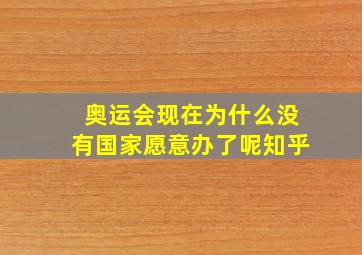 奥运会现在为什么没有国家愿意办了呢知乎